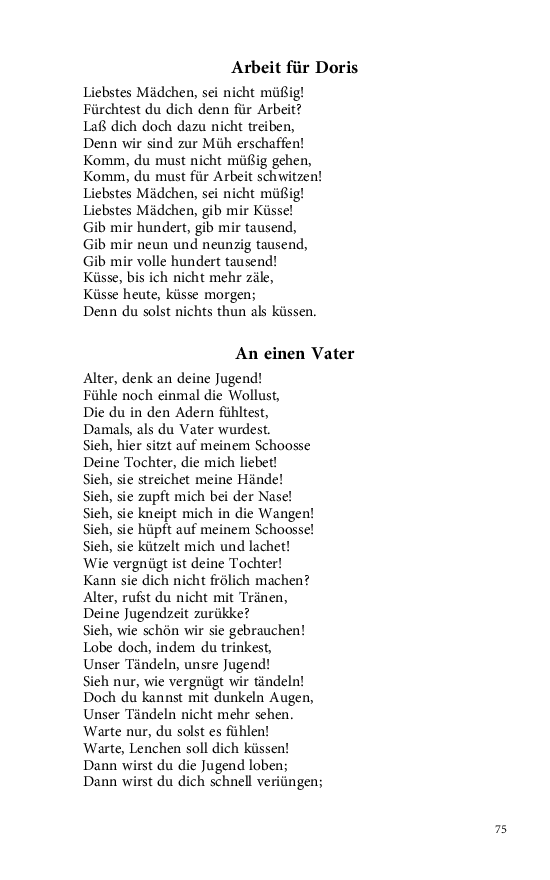 Arbeit für Doris

Liebstes Mädchen, sei nicht müßig!
Fürchtest du dich denn für Arbeit?
Laß dich doch dazu nicht treiben,
Denn wir sind zur Müh erschaffen!
Komm, du must nicht müßig gehen,
Komm, du must für Arbeit schwitzen!
Liebstes Mädchen, sei nicht müßig!
Liebstes Mädchen, gib mir Küsse!
Gib mir hundert, gib mir tausend,
Gib mir neun und neunzig tausend,
Gib mir volle hundert tausend!
Küsse, bis ich nicht mehr zäle,
Küsse heute, küsse morgen;
Denn du solst nichts thun als küssen.

An einen Vater

Alter, denk an deine Jugend!
Fühle noch einmal die Wollust,
Die du in den Adern fühltest,
Damals, als du Vater wurdest.
Sieh, hier sitzt auf meinem Schoosse
Deine Tochter, die mich liebet!
Sieh, sie streichet meine Hände!
Sieh, sie zupft mich bei der Nase!
Sieh, sie kneipt mich in die Wangen!
Sieh, sie hüpft auf meinem Schoosse!
Sieh, sie kützelt mich und lachet!
Wie vergnügt ist deine Tochter!
Kann sie dich nicht frölich machen?
Alter, rufst du nicht mit Tränen,
Deine Jugendzeit zurükke?
Sieh, wie schön wir sie gebrauchen!
Lobe doch, indem du trinkest,
Unser Tändeln, unsre Jugend!
Sieh nur, wie vergnügt wir tändeln!
Doch du kannst mit dunkeln Augen,
Unser Tändeln nicht mehr sehen.
Warte nur, du solst es fühlen!
Warte, Lenchen soll dich küssen!
Dann wirst du die Jugend loben;
Dann wirst du dich schnell veriüngen;

75